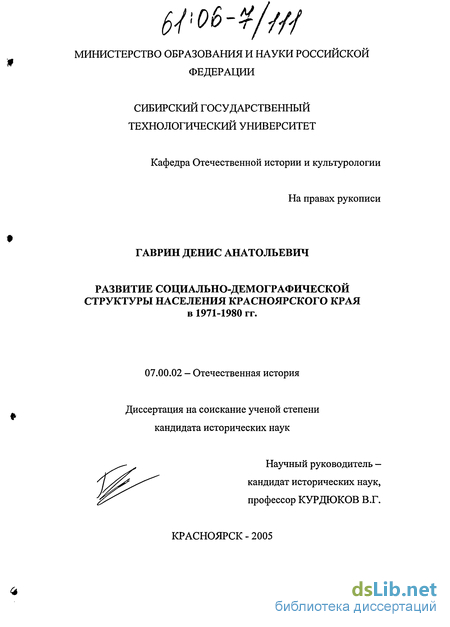 61:06-7/111

МИНИСТЕРСТВО ОБРАЗОВАНИЯ И НАУКИ РОССИЙСКОЙ ФЕДЕРАЦИИ

СИБИРСКИЙ ГОСУДАРСТВЕННЫЙ ТЕХНОЛОГИЧЕСКИЙ УНИВЕРСИТЕТ

Кафедра Отечественной истории и культурологии

На правах рукописи

ГАВРИН ДЕНИС АНАТОЛЬЕВИЧ

РАЗВИТИЕ СОЦИАЛЬНО-ДЕМОГРАФИЧЕСКОЙ СТРУКТУРЫ НАСЕЛЕНИЯ КРАСНОЯРСКОГО КРАЯ в 1971-1980 гг.

07.00.02 – Отечественная история

Диссертация на соискание ученой степени кандидата исторических наук

Научный руководитель – кандидат исторических наук, профессор КУРДЮКОВ В.Г.

КРАСНОЯРСК - 2005

dsLib.net
библиотека диссертаций